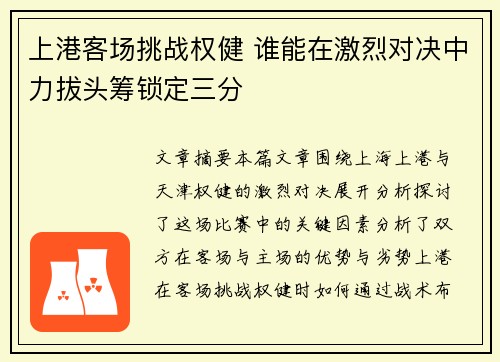 上港客场挑战权健 谁能在激烈对决中力拔头筹锁定三分

文章摘要本篇文章围绕上海上港与天津权健的激烈对决展开分析探讨了这场比赛中的关键因素分析了双方在客场与主场的优势与劣势上港在客场挑战权健时如何通过战术布